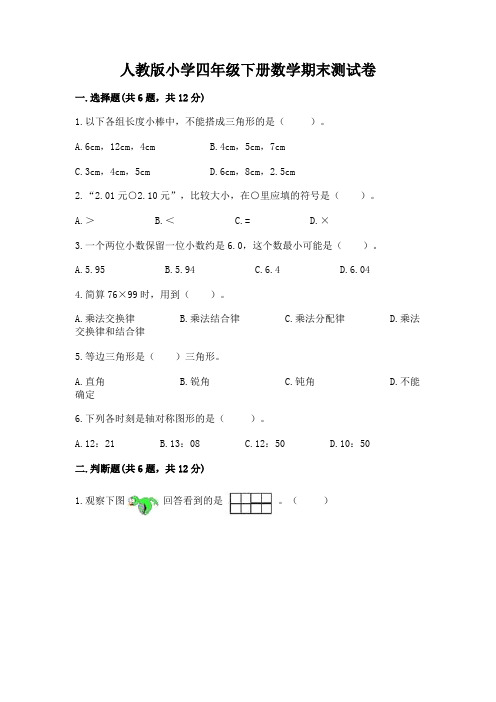 人教版小学四年级下册数学期末测试卷

一.选择题(共6题，共12分)

1.以下各组长度小棒中，不能搭成三角形的是（　　）。

A.6cm，12cm，4cm　　B.4cm，5cm，7cm

C.3cm，4cm，5cm　　D.6cm，8cm，2.5cm

2.“2.01元○2.10元”，比较大小，在○里应填的符号是（　　）。

A.＞　　B.＜　　C.＝　　D.×

3.一个两位小数保留一位小数约是6.0，这个数最小可能是（　　）。

A.5.95　　B.5.94　　C.6.4　　D.6.04

4.简算76×99时，用到（　　）。

A.乘法交换律　　B.乘法结合律　　C.乘法分配律　　D.乘法交换律和结合律

5.等边三角形是（　　）三角形。

A.直角　　B.锐角　　C.钝角　　D.不能确定

6.下列各时刻是轴对称图形的是（　　）。

A.12：21　　B.13：08　　C.12：50　　D.10：50

二.判断题(共6题，共12分)

1.观察下图　回答看到的是　。（　　）